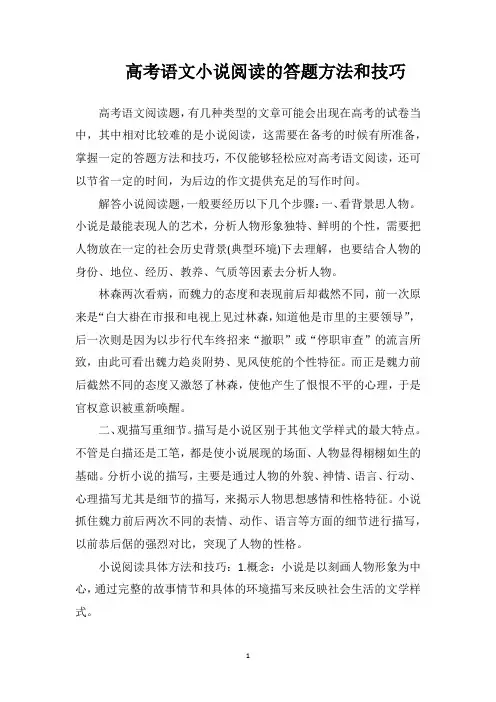 高考语文小说阅读的答题方法和技巧

高考语文阅读题，有几种类型的文章可能会出现在高考的试卷当中，其中相对比较难的是小说阅读，这需要在备考的时候有所准备，掌握一定的答题方法和技巧，不仅能够轻松应对高考语文阅读，还可以节省一定的时间，为后边的作文提供充足的写作时间。

解答小说阅读题，一般要经历以下几个步骤：一、看背景思人物。小说是最能表现人的艺术，分析人物形象独特、鲜明的个性，需要把人物放在一定的社会历史背景(典型环境)下去理解，也要结合人物的身份、地位、经历、教养、气质等因素去分析人物。

林森两次看病，而魏力的态度和表现前后却截然不同，前一次原来是“白大褂在市报和电视上见过林森，知道他是市里的主要领导”，后一次则是因为以步行代车终招来“撤职”或“停职审查”的流言所致，由此可看出魏力趋炎附势、见风使舵的个性特征。而正是魏力前后截然不同的态度又激怒了林森，使他产生了恨恨不平的心理，于是官权意识被重新唤醒。

二、观描写重细节。描写是小说区别于其他文学样式的最大特点。不管是白描还是工笔，都是使小说展现的场面、人物显得栩栩如生的基础。分析小说的描写，主要是通过人物的外貌、神情、语言、行动、心理描写尤其是细节的描写，来揭示人物思想感情和性格特征。小说抓住魏力前后两次不同的表情、动作、语言等方面的细节进行描写，以前恭后倨的强烈对比，突现了人物的性格。

小说阅读具体方法和技巧：1.概念：小说是以刻画人物形象为中心，通过完整的故事情节和具体的环境描写来反映社会生活的文学样式。

1